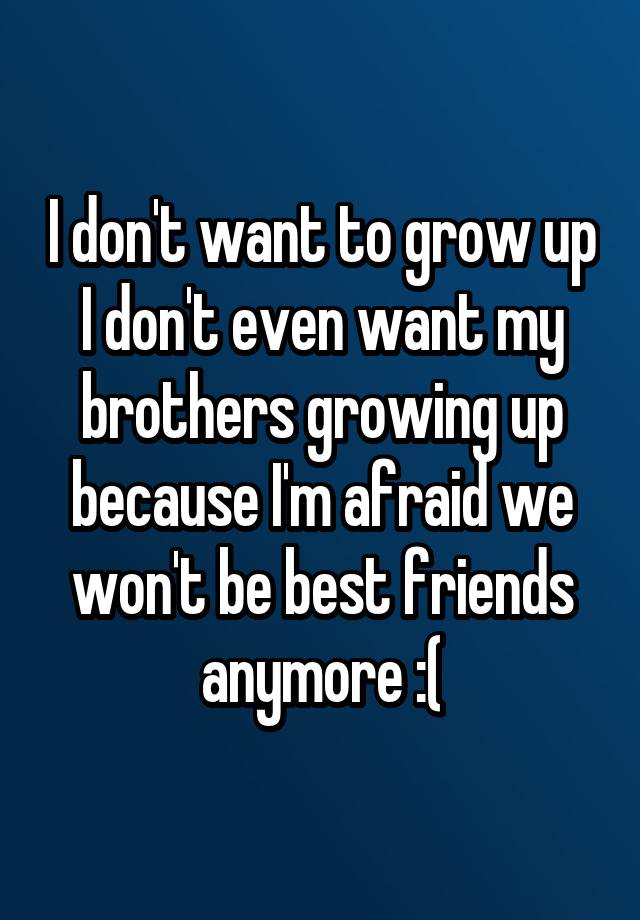 I don't want to grow up I don't even want my brothers growing up because I'm afraid we won't be best friends anymore :(